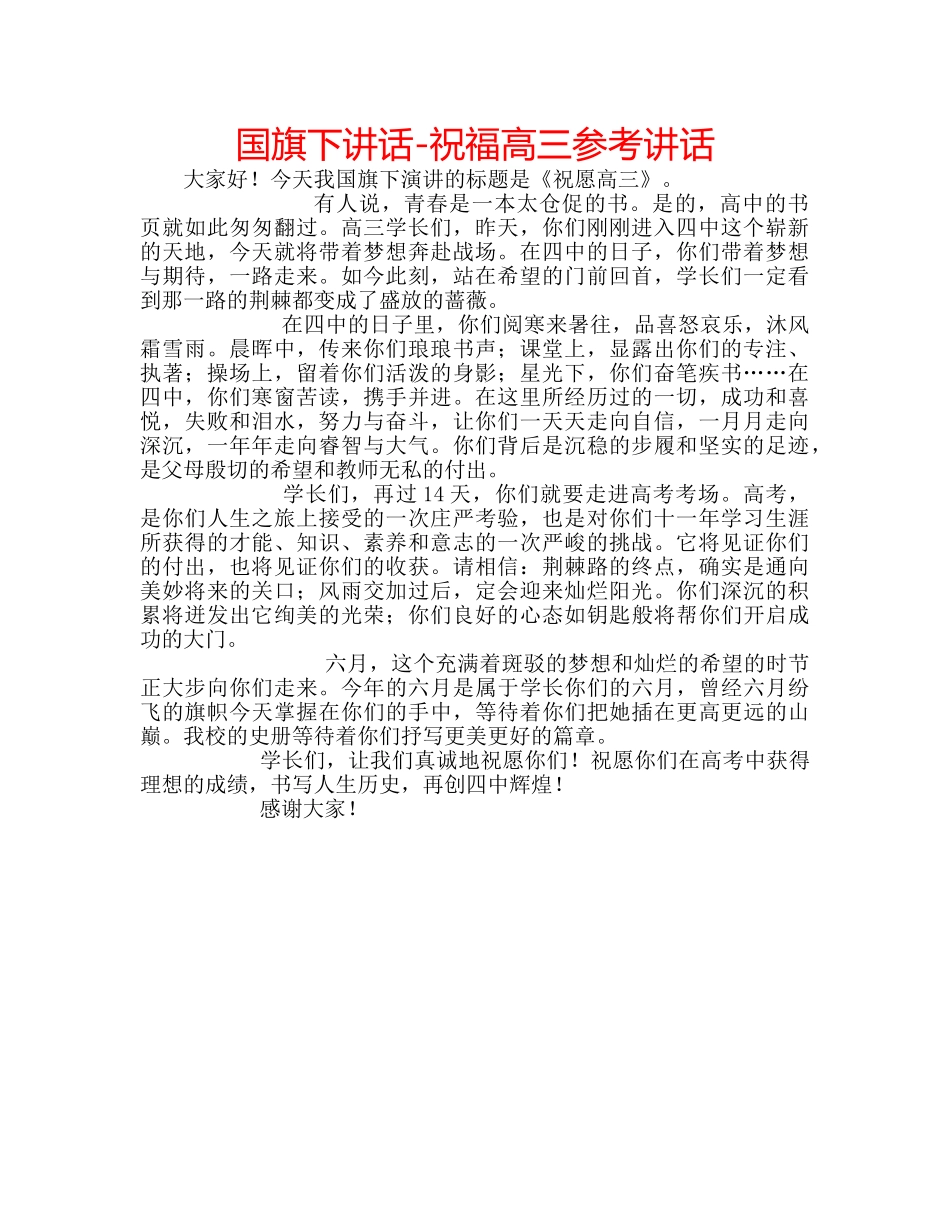 国旗下讲话-祝福高三参考讲话

大家好！今天我国旗下演讲的标题是《祝愿高三》。

有人说，青春是一本太仓促的书。是的，高中的书页就如此匆匆翻过。高三学长们，昨天，你们刚刚进入四中这个崭新的天地，今天就将带着梦想奔赴战场。在四中的日子，你们带着梦想与期待，一路走来。如今此刻，站在希望的门前回首，学长们一定看到那一路的荆棘都变成了盛放的蔷薇。

在四中的日子里，你们阅寒来暑往，品喜怒哀乐，沐风霜雪雨。晨晖中，传来你们琅琅书声；课堂上，显露出你们的专注、执著；操场上，留着你们活泼的身影；星光下，你们奋笔疾书……在四中，你们寒窗苦读，携手并进。在这里所经历过的一切，成功和喜悦，失败和泪水，努力与奋斗，让你们一天天走向自信，一月月走向深沉，一年年走向睿智与大气。你们背后是沉稳的步履和坚实的足迹，是父母殷切的希望和教师无私的付出。

学长们，再过 14 天，你们就要走进高考考场。高考，是你们人生之旅上接受的一次庄严考验，也是对你们十一年学习生涯所获得的才能、知识、素养和意志的一次严峻的挑战。它将见证你们的付出，也将见证你们的收获。请相信：荆棘路的终点，确实是通向美妙将来的关口；风雨交加过后，定会迎来灿烂阳光。你们深沉的积累将迸发出它绚美的光荣；你们良好的心态如钥匙般将帮你们开启成功的大门。

六月，这个充满着斑驳的梦想和灿烂的希望的时节正大步向你们走来。今年的六月是属于学长你们的六月，曾经六月纷飞的旗帜今天掌握在你们的手中，等待着你们把她插在更高更远的山巅。我校的史册等待着你们抒写更美更好的篇章。

学长们，让我们真诚地祝愿你们！祝愿你们在高考中获得理想的成绩，书写人生历史，再创四中辉煌！

感谢大家！